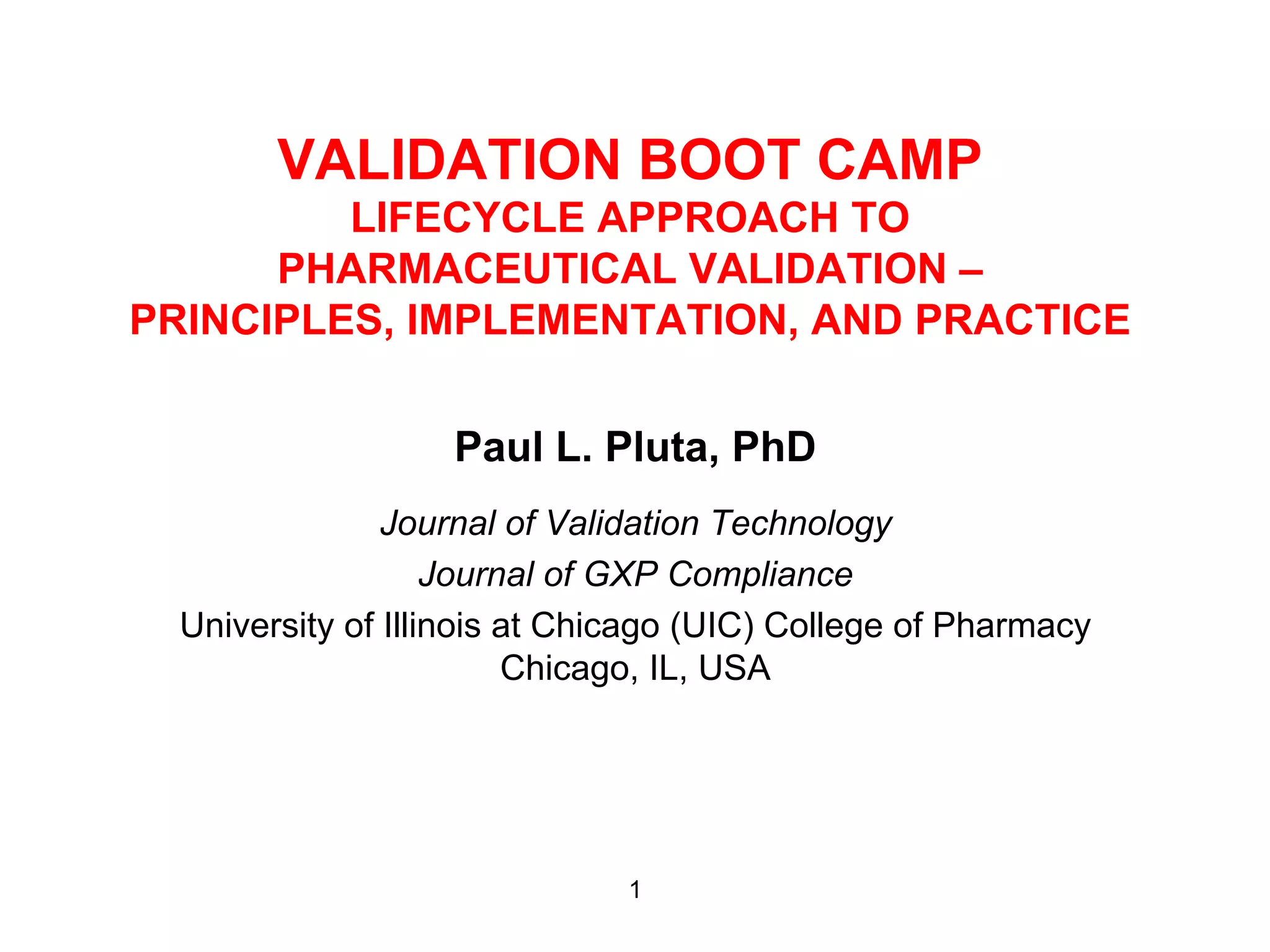 VALIDATION BOOT CAMP
LIFECYCLE APPROACH TO PHARMACEUTICAL VALIDATION – PRINCIPLES, IMPLEMENTATION, AND PRACTICE

Paul L. Pluta, PhD

Journal of Validation Technology

Journal of GXP Compliance

University of Illinois at Chicago (UIC) College of Pharmacy
Chicago, IL, USA

1